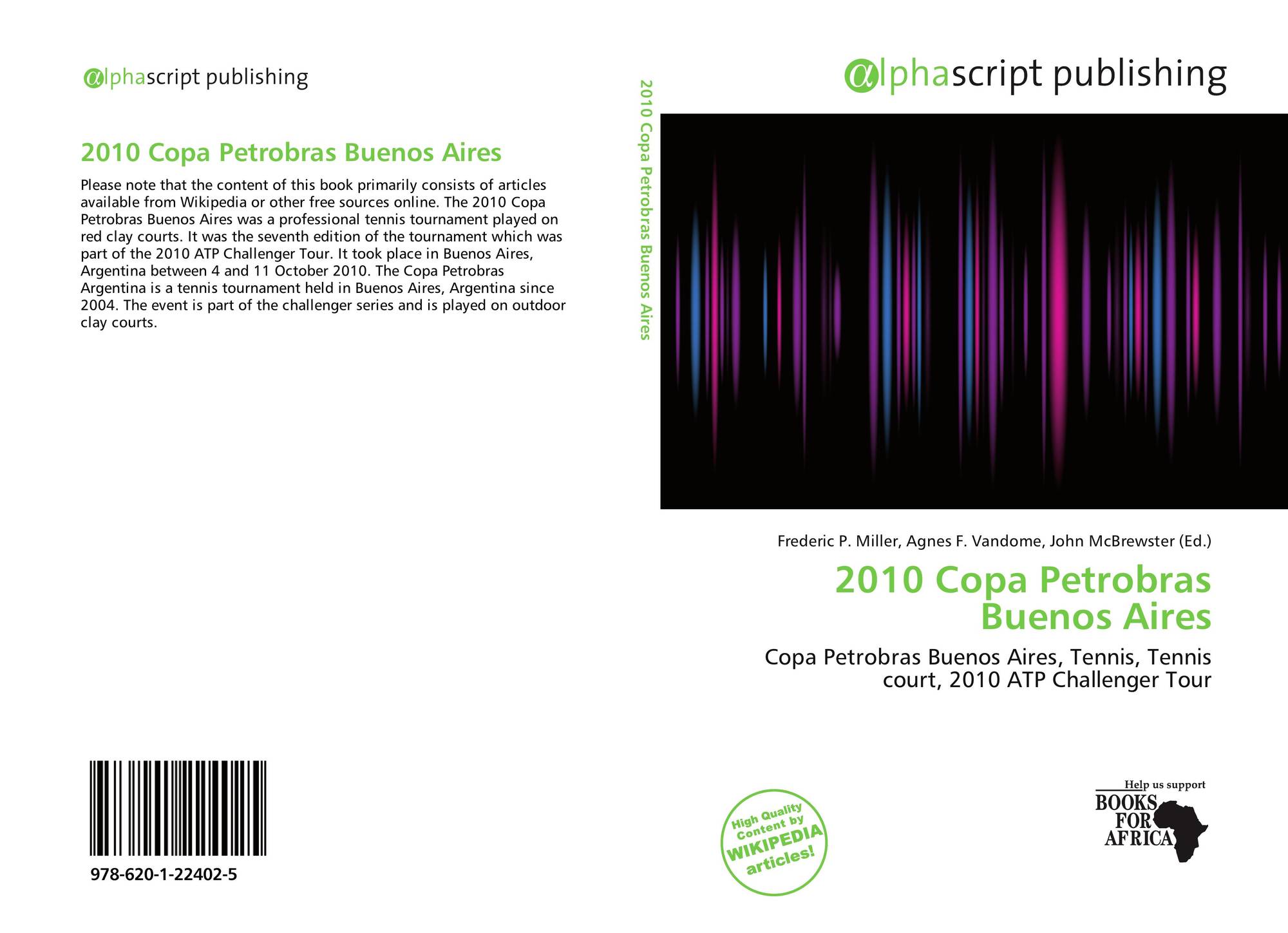 alphascript publishing

2010 Copa Petrobras Buenos Aires

Please note that the content of this book primarily consists of articles available from Wikipedia or other free sources online. The 2010 Copa Petrobras Buenos Aires was a professional tennis tournament played on red clay courts. It was the seventh edition of the tournament which was part of the 2010 ATP Challenger Tour. It took place in Buenos Aires, Argentina between 4 and 11 October 2010. The Copa Petrobras Argentina is a tennis tournament held in Buenos Aires, Argentina since 2004. The event is part of the challenger series and is played on outdoor clay courts.

978-620-1-22402-5

2010 Copa Petrobras Buenos Aires

alphascript publishing

Frederic P. Miller, Agnes F. Vandome, John McBrewster (Ed.)

2010 Copa Petrobras Buenos Aires

Copa Petrobras Buenos Aires, Tennis, Tennis court, 2010 ATP Challenger Tour

High Quality Content by WIKIPEDIA articles!

Help us support
BOOKS
FOR
AFRICA